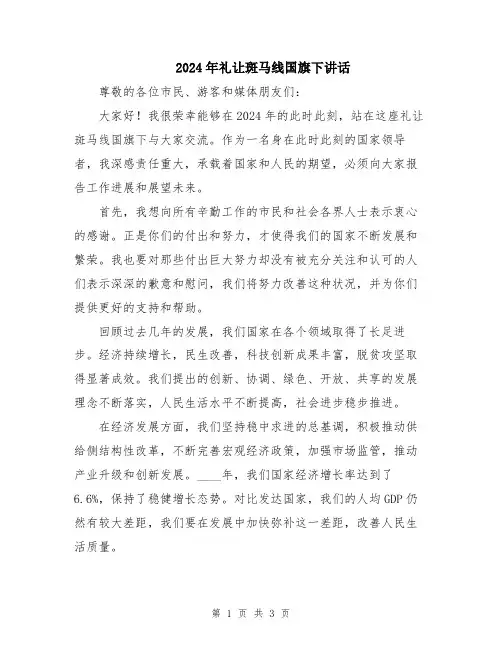 2024年礼让斑马线国旗下讲话

尊敬的各位市民、游客和媒体朋友们：

大家好！我很荣幸能够在2024年的此时此刻，站在这座礼让斑马线国旗下与大家交流。作为一名身在此时此刻的国家领导者，我深感责任重大，承载着国家和人民的期望，必须向大家报告工作进展和展望未来。

首先，我想向所有辛勤工作的市民和社会各界人士表示衷心的感谢。正是你们的付出和努力，才使得我们的国家不断发展和繁荣。我也要对那些付出巨大努力却没有被充分关注和认可的人们表示深深的歉意和慰问，我们将努力改善这种状况，并为你们提供更好的支持和帮助。

回顾过去几年的发展，我们国家在各个领域取得了长足进步。经济持续增长，民生改善，科技创新成果丰富，脱贫攻坚取得显著成效。我们提出的创新、协调、绿色、开放、共享的发展理念不断落实，人民生活水平不断提高，社会进步稳步推进。

在经济发展方面，我们坚持稳中求进的总基调，积极推动供给侧结构性改革，不断完善宏观经济政策，加强市场监管，推动产业升级和创新发展。____年，我们国家经济增长率达到了6.6%，保持了稳健增长态势。对比发达国家，我们的人均GDP仍然有较大差距，我们要在发展中加快弥补这一差距，改善人民生活质量。

第 1 页 共 3 页